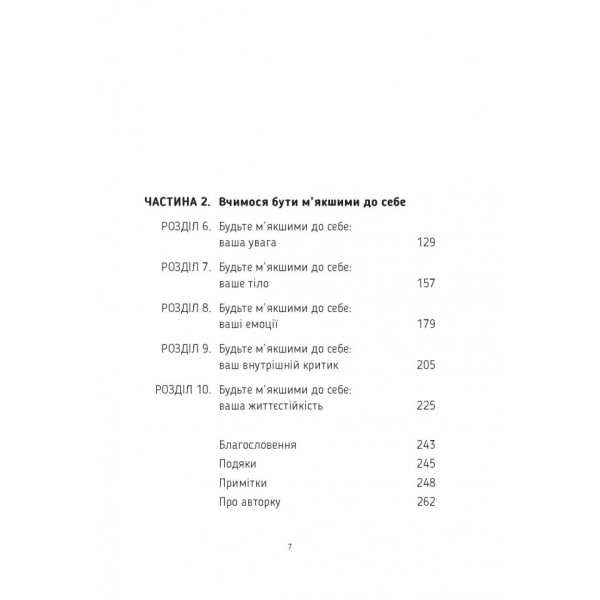 ЧАСТИНА 2. Вчимося бути м'якшими до себе

РОЗДІЛ 6. Будьте м'якшими до себе: ваша увага 129

РОЗДІЛ 7. Будьте м'якшими до себе: ваше тіло 157

РОЗДІЛ 8. Будьте м'якшими до себе: ваші емоції 179

РОЗДІЛ 9. Будьте м'якшими до себе: ваш внутрішній критик 205

РОЗДІЛ 10. Будьте м'якшими до себе: ваша життєстійкість 225

Благословення 243
Подяки 245
Примітки 248
Про авторку 262

7